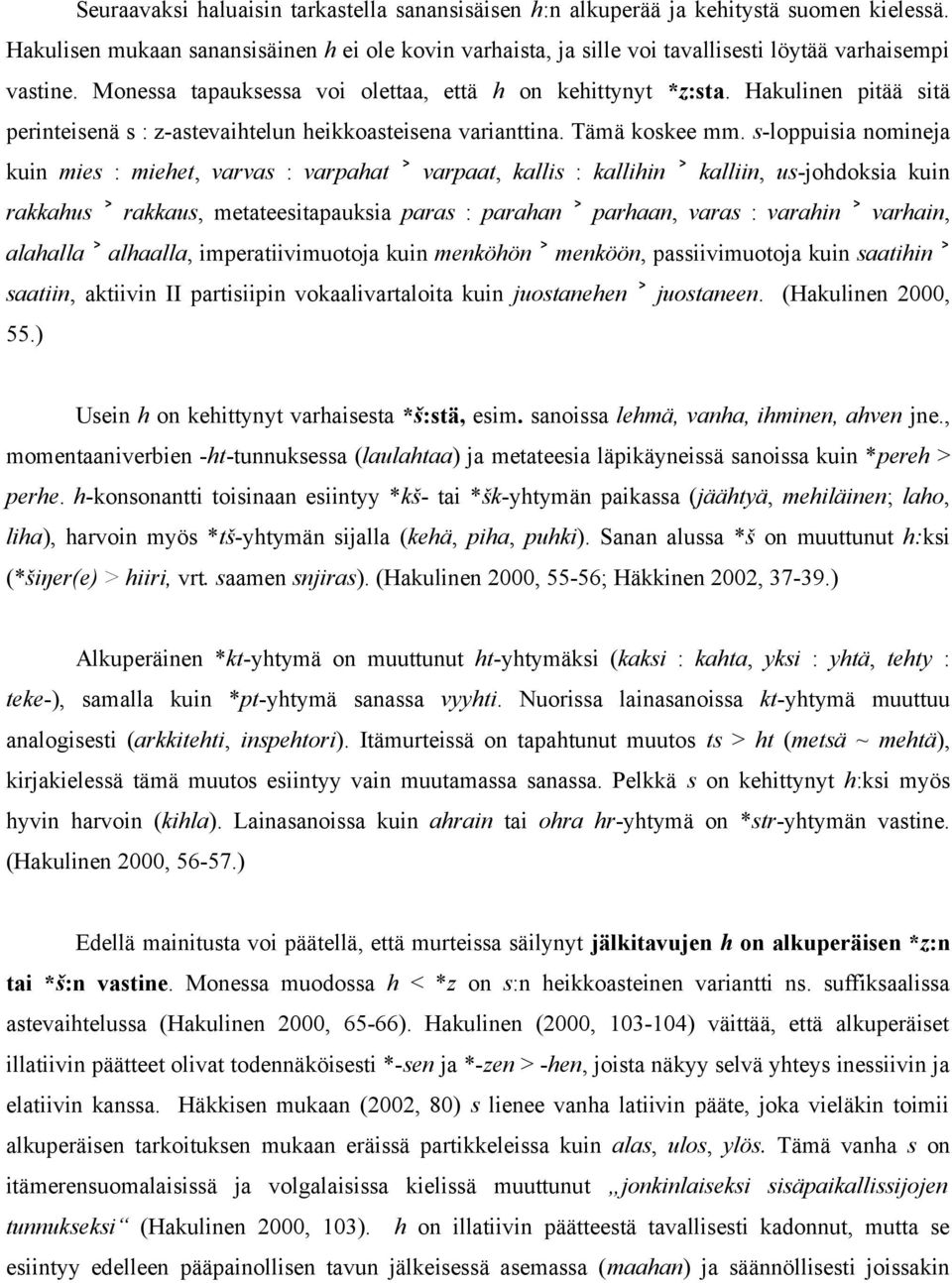 Seuraavaksi haluaisin tarkastella sanansisäisen h:n alkuperää ja kehitystä suomen kielessä. Hakulisen mukaan sanansisäinen h ei ole kovin varhaista, ja sille voi tavallisesti löytää varhaisempi vastine. Monessa tapauksessa voi olettaa, että h on kehittynyt *z:sta. Hakulinen pitää sitä perinteisenä s : z-astevaihtelun heikkoasteisena varianttina. Tämä koskee mm. s-loppuisia nomineja kuin mies : miehet, varvas : varpahat ˃ varpaat, kallis : kallihin ˃ kalliin, us-johdoksia kuin rakkahus ˃ rakkaus, metateesitapauksia paras : parahan ˃ parhaan, varas : varahin ˃ varhain, alahalla ˃ alhaalla, imperatiivimuotoja kuin menköhön ˃ menköön, passiivimuotoja kuin saatihin ˃ saatiin, aktiivin II partisiipin vokaalivartaloita kuin juostanehen ˃ juostaneen. (Hakulinen 2000, 55.)

Usein h on kehittynyt varhaisesta *š:stä, esim. sanoissa lehmä, vanha, ihminen, ahven jne., momentaaniverbien -ht-tunnuksessa (laulahtaa) ja metateesia läpikäyneissä sanoissa kuin *pereh > perhe. h-konsonantti toisinaan esiintyy *kš- tai *šk-yhtymän paikassa (jäähtyä, mehiläinen; laho, liha), harvoin myös *tš-yhtymän sijalla (kehä, piha, puhki). Sanan alussa *š on muuttunut h:ksi (*šiŋer(e) > hiiri, vrt. saamen snjiras). (Hakulinen 2000, 55-56; Häkkinen 2002, 37-39.)

Alkuperäinen *kt-yhtymä on muuttunut ht-yhtymäksi (kaksi : kahta, yksi : yhtä, tehty : teke-), samalla kuin *pt-yhtymä sanassa vyyhti. Nuorissa lainasanoissa kt-yhtymä muuttuu analogisesti (arkkitehti, inspehtori). Itämurteissä on tapahtunut muutos ts > ht (metsä ~ mehtä), kirjakielessä tämä muutos esiintyy vain muutamassa sanassa. Pelkkä s on kehittynyt h:ksi myös hyvin harvoin (kihla). Lainasanoissa kuin ahrain tai ohra hr-yhtymä on *str-yhtymän vastine. (Hakulinen 2000, 56-57.)

Edellä mainitusta voi päätellä, että murteissa säilynyt jälkitavujen h on alkuperäisen *z:n tai *š:n vastine. Monessa muodossa h < *z on s:n heikkoasteinen variantti ns. suffiksaalissa astevaihtelussa (Hakulinen 2000, 65-66). Hakulinen (2000, 103-104) väittää, että alkuperäiset illatiivin päätteet olivat todennäköisesti *-sen ja *-zen > -hen, joista näkyy selvä yhteys inessiivin ja elatiivin kanssa. Häkkisen mukaan (2002, 80) s lienee vanha latiivin pääte, joka vieläkin toimii alkuperäisen tarkoituksen mukaan eräissä partikkeleissa kuin alas, ulos, ylös. Tämä vanha s on itämerensuomalaisissä ja volgalaisissa kielissä muuttunut „jonkinlaiseksi sisäpaikallissijojen tunnukseksi“ (Hakulinen 2000, 103). h on illatiivin päätteestä tavallisesti kadonnut, mutta se esiintyy edelleen pääpainollisen tavun jälkeisessä asemassa (maahan) ja säännöllisesti joissakin